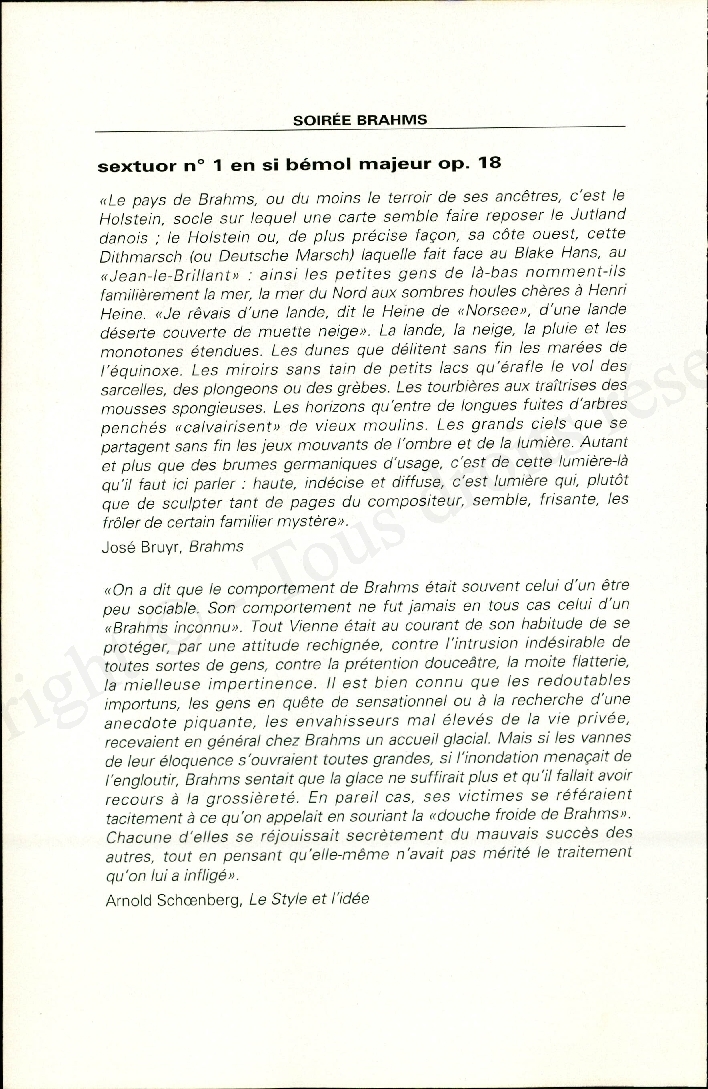 SOIRÉE BRAHMS

sextuor n° 1 en si bémol majeur op. 18

«Le pays de Brahms, ou du moins le terroir de ses ancêtres, c'est le Holstein, socle sur lequel une carte semble faire reposer le Jutland danois ; le Holstein ou, de plus précise façon, sa côte ouest, cette Dithmarsch (ou Deutsche Marsch) laquelle fait face au Blake Hans, au «Jean-le-Brillant» : ainsi les petites gens de là-bas nomment-ils familièrement la mer, la mer du Nord aux sombres houles chères à Henri Heine. «Je rêvais d'une lande, dit le Heine de «Norsee», d'une lande déserte couverte de muette neige». La lande, la neige, la pluie et les monotones étendues. Les dunes que délitent sans fin les marées de l'équinoxe. Les miroirs sans tain de petits lacs qu'érafle le vol des sarcelles, des plongeons ou des grèbes. Les tourbières aux traîtrises des mousses spongieuses. Les horizons qu'entre de longues fuites d'arbres penchés «calvairisent» de vieux moulins. Les grands ciels que se partagent sans fin les jeux mouvants de l'ombre et de la lumière. Autant et plus que des brumes germaniques d'usage, c'est de cette lumière-là qu'il faut ici parler : haute, indécise et diffuse, c'est lumière qui, plutôt que de sculpter tant de pages du compositeur, semble, frisante, les frôler de certain familier mystère».

José Bruyr, Brahms

«On a dit que le comportement de Brahms était souvent celui d'un être peu sociable. Son comportement ne fut jamais en tous cas celui d'un «Brahms inconnu». Tout Vienne était au courant de son habitude de se protéger, par une attitude rechignée, contre l'intrusion indésirable de toutes sortes de gens, contre la prétention douceâtre, la moite flatterie, la mielleuse impertinence. Il est bien connu que les redoutables importuns, les gens en quête de sensationnel ou à la recherche d'une anecdote piquante, les envahisseurs mal élevés de la vie privée, recevaient en général chez Brahms un accueil glacial. Mais si les vannes de leur éloquence s'ouvraient toutes grandes, si l'inondation menaçait de l'engloutir, Brahms sentait que la glace ne suffirait plus et qu'il fallait avoir recours à la grossièreté. En pareil cas, ses victimes se référaient tacitement à ce qu'on appelait en souriant la «douche froide de Brahms». Chacune d'elles se réjouissait secrètement du mauvais succès des autres, tout en pensant qu'elle-même n'avait pas mérité le traitement qu'on lui a infligé».

Arnold Schœnberg, Le Style et l'idée